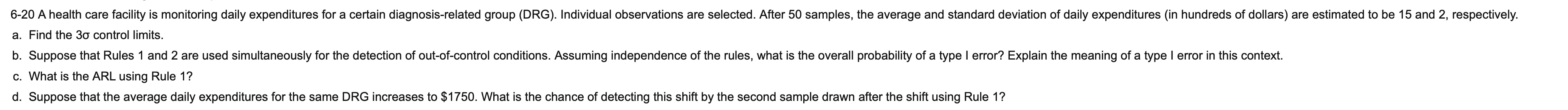 6-20 A health care facility is monitoring daily expenditures for a certain diagnosis-related group (DRG). Individual observations are selected. After 50 samples, the average and standard deviation of daily expenditures (in hundreds of dollars) are estimated to be 15 and 2, respectively.

a. Find the 3σ control limits.

b. Suppose that Rules 1 and 2 are used simultaneously for the detection of out-of-control conditions. Assuming independence of the rules, what is the overall probability of a type I error? Explain the meaning of a type I error in this context.

c. What is the ARL using Rule 1?

d. Suppose that the average daily expenditures for the same DRG increases to \$1750. What is the chance of detecting this shift by the second sample drawn after the shift using Rule 1?